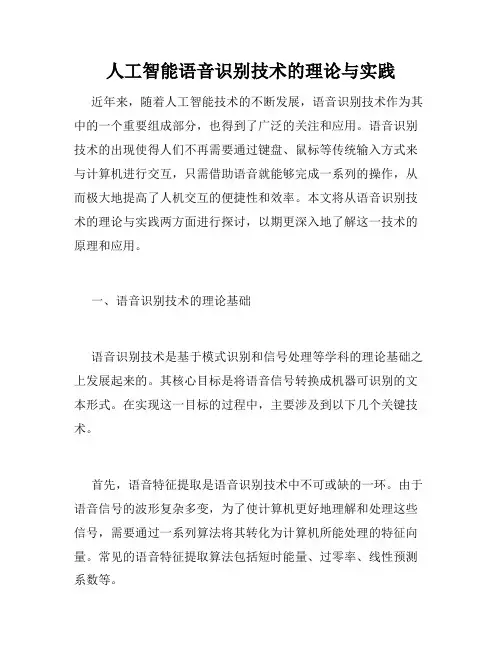 人工智能语音识别技术的理论与实践

近年来，随着人工智能技术的不断发展，语音识别技术作为其中的一个重要组成部分，也得到了广泛的关注和应用。语音识别技术的出现使得人们不再需要通过键盘、鼠标等传统输入方式来与计算机进行交互，只需借助语音就能够完成一系列的操作，从而极大地提高了人机交互的便捷性和效率。本文将从语音识别技术的理论与实践两方面进行探讨，以期更深入地了解这一技术的原理和应用。

一、语音识别技术的理论基础

语音识别技术是基于模式识别和信号处理等学科的理论基础之上发展起来的。其核心目标是将语音信号转换成机器可识别的文本形式。在实现这一目标的过程中，主要涉及到以下几个关键技术。

首先，语音特征提取是语音识别技术中不可或缺的一环。由于语音信号的波形复杂多变，为了使计算机更好地理解和处理这些信号，需要通过一系列算法将其转化为计算机所能处理的特征向量。常见的语音特征提取算法包括短时能量、过零率、线性预测系数等。